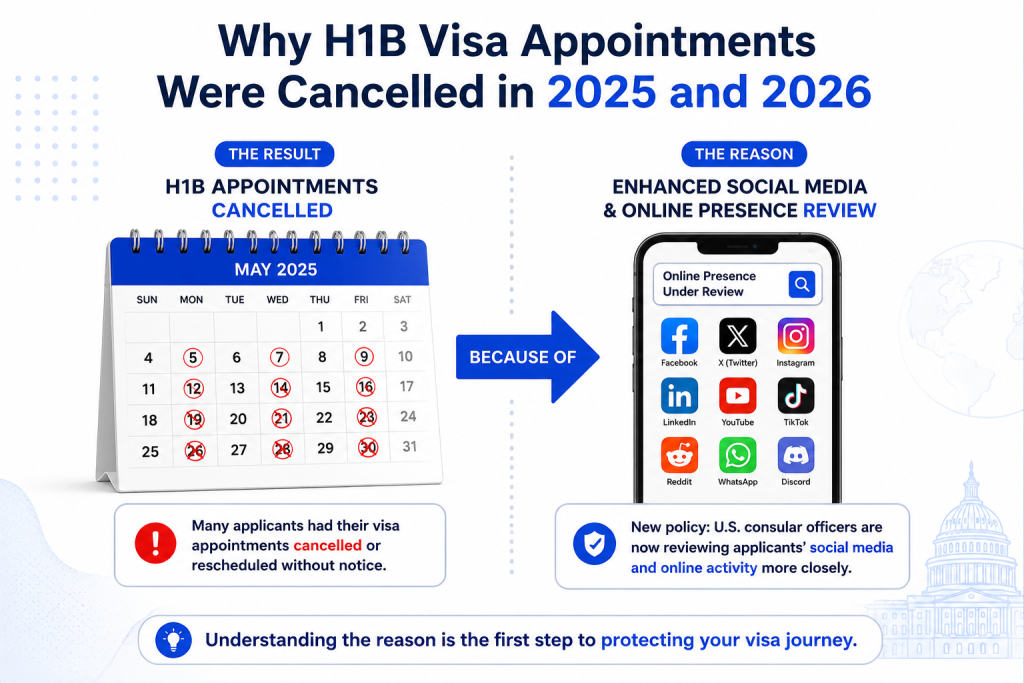 Why H1B Visa Appointments Were Cancelled in 2025 and 2026

THE RESULT

H1B APPOINTMENTS CANCELLED

MAY 2025

| SUN | MON | TUE | WED | THU | FRI | SAT |
|---|---|---|---|---|---|---|
| | | | | 1 | 2 | 3 |
| 4 | 5 | 6 | 7 | 8 | 9 | 10 |
| 11 | 12 | 13 | 14 | 15 | 16 | 17 |
| 18 | 19 | 20 | 21 | 22 | 23 | 24 |
| 25 | 26 | 27 | 28 | 29 | 30 | 31 |

Many applicants had their visa appointments cancelled or rescheduled without notice.

BECAUSE OF

THE REASON

ENHANCED SOCIAL MEDIA & ONLINE PRESENCE REVIEW

Online Presence Under Review

Facebook
X (Twitter)
Instagram
LinkedIn
YouTube
TikTok
Reddit
WhatsApp
Discord

New policy: U.S. consular officers are now reviewing applicants' social media and online activity more closely.

Understanding the reason is the first step to protecting your visa journey.